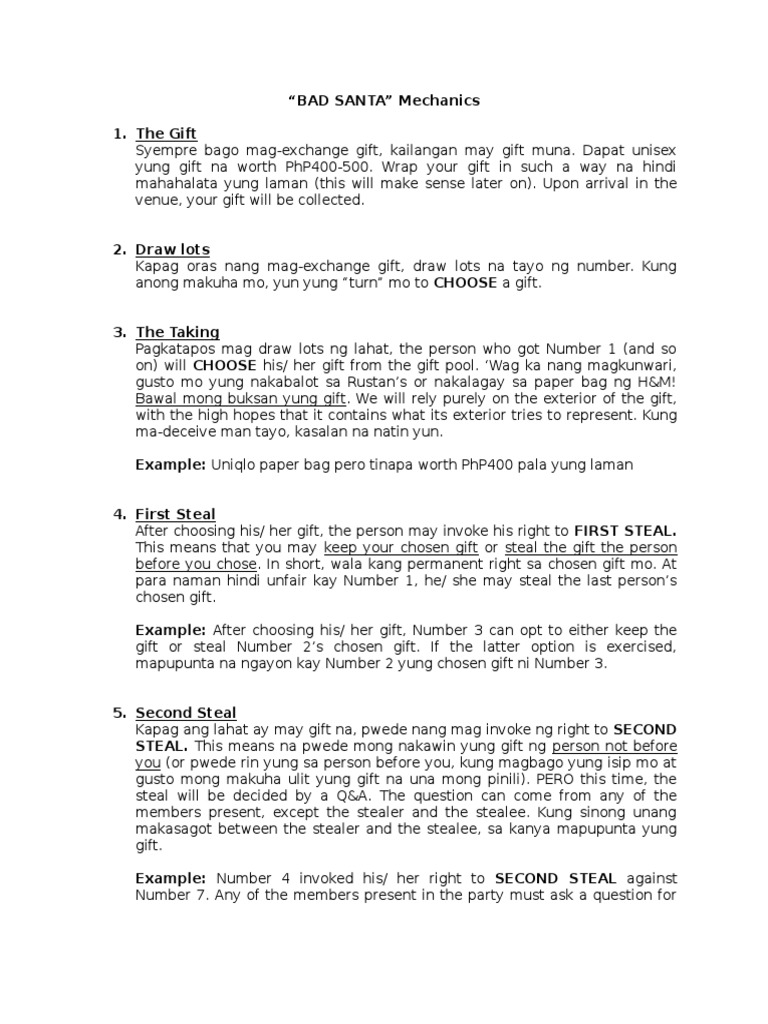 “BAD SANTA” Mechanics

1. The Gift
Syempre bago mag-exchange gift, kailangan may gift muna. Dapat unisex yung gift na worth PhP400-500. Wrap your gift in such a way na hindi mahahalata yung laman (this will make sense later on). Upon arrival in the venue, your gift will be collected.

2. Draw lots
Kapag oras nang mag-exchange gift, draw lots na tayo ng number. Kung anong makuha mo, yun yung “turn” mo to CHOOSE a gift.

3. The Taking
Pagkatapos mag draw lots ng lahat, the person who got Number 1 (and so on) will CHOOSE his/ her gift from the gift pool. ‘Wag ka nang magkunwari, gusto mo yung nakabalot sa Rustan’s or nakalagay sa paper bag ng H&M! Bawal mong buksan yung gift. We will rely purely on the exterior of the gift, with the high hopes that it contains what its exterior tries to represent. Kung ma-deceive man tayo, kasalan na natin yun.

Example: Uniqlo paper bag pero tinapa worth PhP400 pala yung laman

4. First Steal
After choosing his/ her gift, the person may invoke his right to FIRST STEAL. This means that you may keep your chosen gift or steal the gift the person before you chose. In short, wala kang permanent right sa chosen gift mo. At para naman hindi unfair kay Number 1, he/ she may steal the last person’s chosen gift.

Example: After choosing his/ her gift, Number 3 can opt to either keep the gift or steal Number 2’s chosen gift. If the latter option is exercised, mapupunta na ngayon kay Number 2 yung chosen gift ni Number 3.

5. Second Steal
Kapag ang lahat ay may gift na, pwede nang mag invoke ng right to SECOND STEAL. This means na pwede mong nakawin yung gift ng person not before you (or pwede rin yung sa person before you, kung magbago yung isip mo at gusto mong makuha ulit yung gift na una mong pinili). PERO this time, the steal will be decided by a Q&A. The question can come from any of the members present, except the stealer and the stealee. Kung sinong unang makasagot between the stealer and the stealee, sa kanya mapupunta yung gift.

Example: Number 4 invoked his/ her right to SECOND STEAL against Number 7. Any of the members present in the party must ask a question for